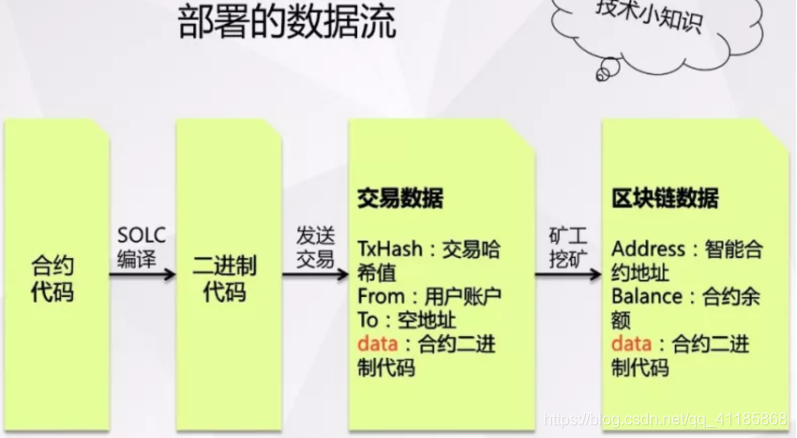 部署的数据流

技术小知识

合约代码

SOLC 编译

二进制代码

发送交易

交易数据

TxHash：交易哈希值
From：用户账户
To：空地址
data：合约二进制代码

矿工挖矿

区块链数据

Address：智能合约地址
Balance：合约余额
data：合约二进制代码

https://blog.csdn.net/qq_41185868